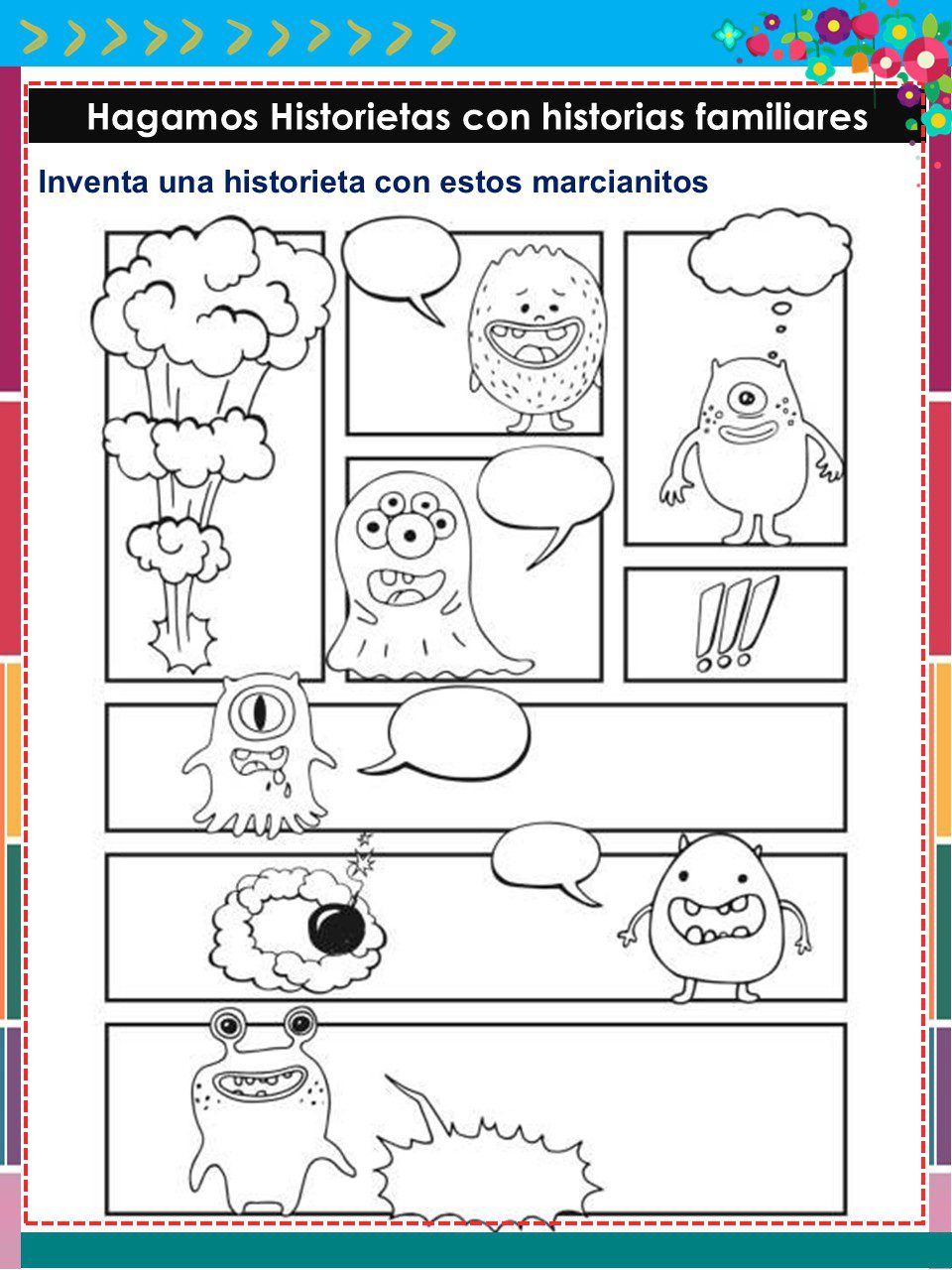 Hagamos Historietas con historias familiares

Inventa una historieta con estos marcianitos

!!!